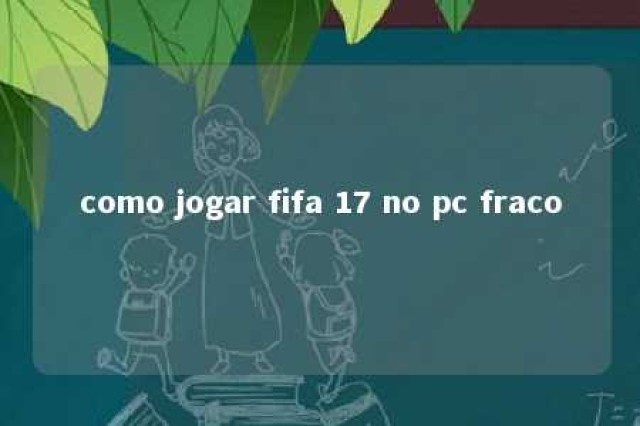 como jogar fifa 17 no pc fraco